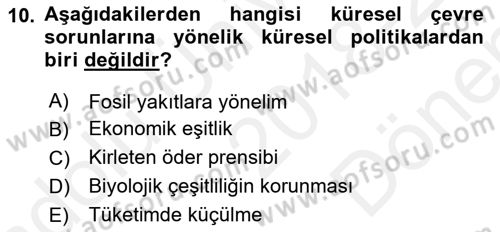 10. Aşağıdakilerden hangisi küresel çevre sorunlarına yönelik küresel politikalardan biri değildir?

A) Fosil yakıtlara yönelim
B) Ekonomik eşitlik
C) Kirleten öder prensibi
D) Biyolojik çeşitliliğin korunması
E) Tüketimde küçülme

www.aofsoru.com
www.aofsoru.com
www.aofsoru.com
www.aofsoru.com
2018
Dönem